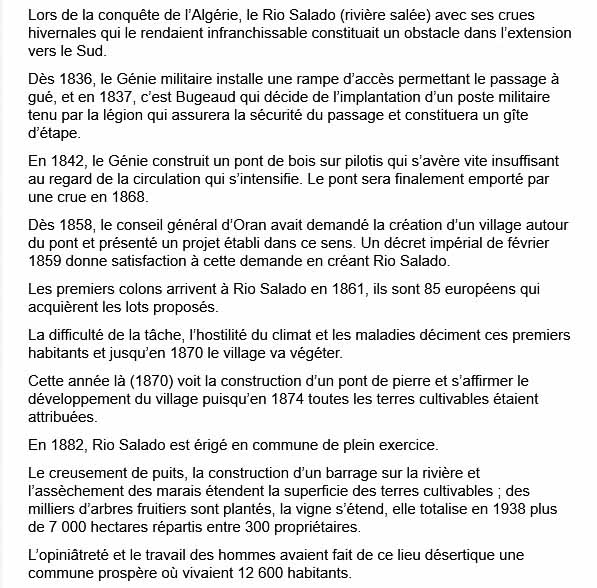 Lors de la conquête de l'Algérie, le Rio Salado (rivière salée) avec ses crues hivernales qui le rendaient infranchissable constituait un obstacle dans l'extension vers le Sud.

Dès 1836, le Génie militaire installe une rampe d'accès permettant le passage à gué, et en 1837, c'est Bugeaud qui décide de l'implantation d'un poste militaire tenu par la légion qui assurera la sécurité du passage et constituera un gîte d'étape.

En 1842, le Génie construit un pont de bois sur pilotis qui s'avère vite insuffisant au regard de la circulation qui s'intensifie. Le pont sera finalement emporté par une crue en 1868.

Dès 1858, le conseil général d'Oran avait demandé la création d'un village autour du pont et présenté un projet établi dans ce sens. Un décret impérial de février 1859 donne satisfaction à cette demande en créant Rio Salado.

Les premiers colons arrivent à Rio Salado en 1861, ils sont 85 européens qui acquièrent les lots proposés.

La difficulté de la tâche, l'hostilité du climat et les maladies déciment ces premiers habitants et jusqu'en 1870 le village va végéter.

Cette année là (1870) voit la construction d'un pont de pierre et s'affirmer le développement du village puisqu'en 1874 toutes les terres cultivables étaient attribuées.

En 1882, Rio Salado est érigé en commune de plein exercice.

Le creusement de puits, la construction d'un barrage sur la rivière et l'assèchement des marais étendent la superficie des terres cultivables ; des milliers d'arbres fruitiers sont plantés, la vigne s'étend, elle totalise en 1938 plus de 7 000 hectares répartis entre 300 propriétaires.

L'opiniâtreté et le travail des hommes avaient fait de ce lieu désertique une commune prospère où vivaient 12 600 habitants.